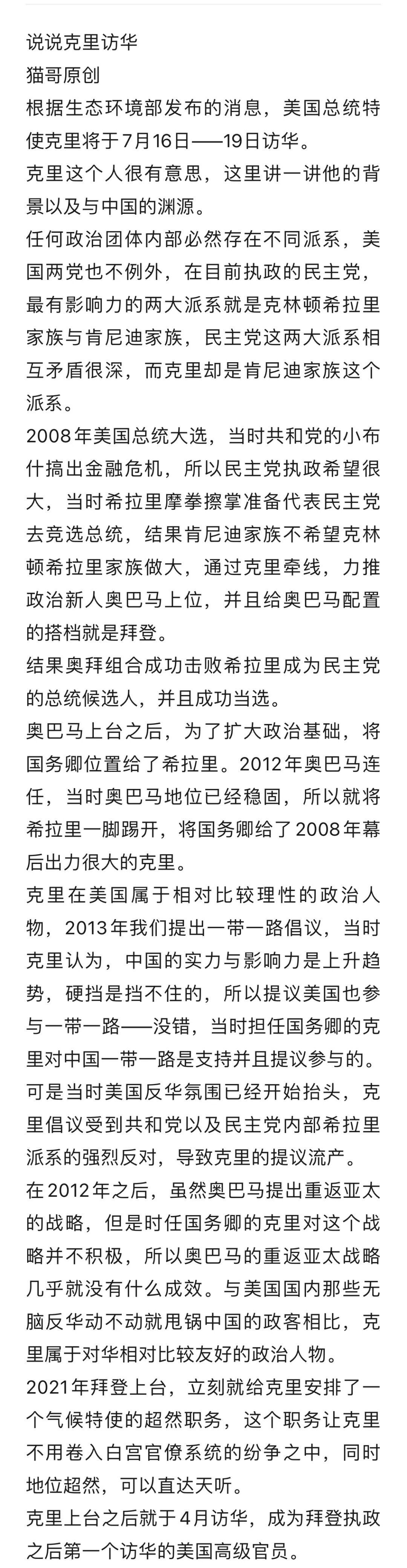 说说克里访华
猫哥原创
根据生态环境部发布的消息，美国总统特使克里将于7月16日——19日访华。
克里这个人很有意思，这里讲一讲他的背景以及与中国的渊源。
任何政治团体内部必然存在不同派系，美国两党也不例外，在目前执政的民主党，最有影响力的两大派系就是克林顿希拉里家族与肯尼迪家族，民主党这两大派系相互矛盾很深，而克里却是肯尼迪家族这个派系。
2008年美国总统大选，当时共和党的小布什搞出金融危机，所以民主党执政希望很大，当时希拉里摩拳擦掌准备代表民主党去竞选总统，结果肯尼迪家族不希望克林顿希拉里家族做大，通过克里牵线，力推政治新人奥巴马上位，并且给奥巴马配置的搭档就是拜登。
结果奥拜组合成功击败希拉里成为民主党的总统候选人，并且成功当选。
奥巴马上台之后，为了扩大政治基础，将国务卿位置给了希拉里。2012年奥巴马连任，当时奥巴马地位已经稳固，所以就将希拉里一脚踢开，将国务卿给了2008年幕后出力很大的克里。
克里在美国属于相对比较理性的政治人物，2013年我们提出一带一路倡议，当时克里认为，中国的实力与影响力是上升趋势，硬挡是挡不住的，所以提议美国也参与一带一路——没错，当时担任国务卿的克里对中国一带一路是支持并且提议参与的。
可是当时美国反华氛围已经开始抬头，克里倡议受到共和党以及民主党内部希拉里派系的强烈反对，导致克里的提议流产。
在2012年之后，虽然奥巴马提出重返亚太的战略，但是时任国务卿的克里对这个战略并不积极，所以奥巴马的重返亚太战略几乎就没有什么成效。与美国国内那些无脑反华动不动就甩锅中国的政客相比，克里属于对华相对比较友好的政治人物。
2021年拜登上台，立刻就给克里安排了一个气候特使的超然职务，这个职务让克里不用卷入白宫官僚系统的纷争之中，同时地位超然，可以直达天听。
克里上台之后就于4月访华，成为拜登执政之后第一个访华的美国高级官员。